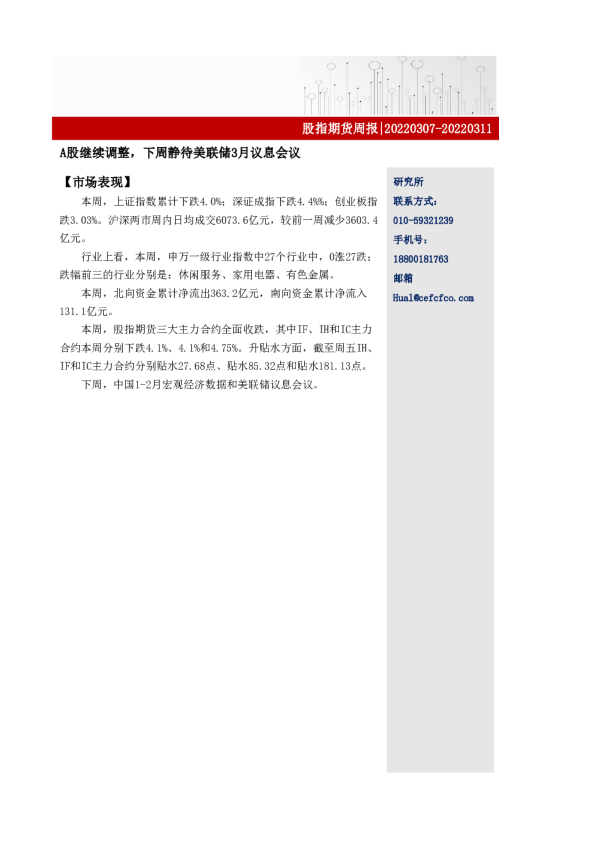 股指期货周报|20220307-20220311

A股继续调整，下周静待美联储3月议息会议

【市场表现】

本周，上证指数累计下跌4.0%；深证成指下跌4.4%%；创业板指跌3.03%。沪深两市周内日均成交6073.6亿元，较前一周减少3603.4亿元。

行业上看，本周，申万一级行业指数中27个行业中，0涨27跌；跌幅前三的行业分别是：休闲服务、家用电器、有色金属。

本周，北向资金累计净流出363.2亿元，南向资金累计净流入131.1亿元。

本周，股指期货三大主力合约全面收跌，其中IF、IH和IC主力合约本周分别下跌4.1%、4.1%和4.75%。升贴水方面，截至周五IH、IF和IC主力合约分别贴水27.68点、贴水85.32点和贴水181.13点。

下周，中国1-2月宏观经济数据和美联储议息会议。

研究所
联系方式：
010-59321239
手机号：
18800181763
邮箱
Hual@cefcfco.com